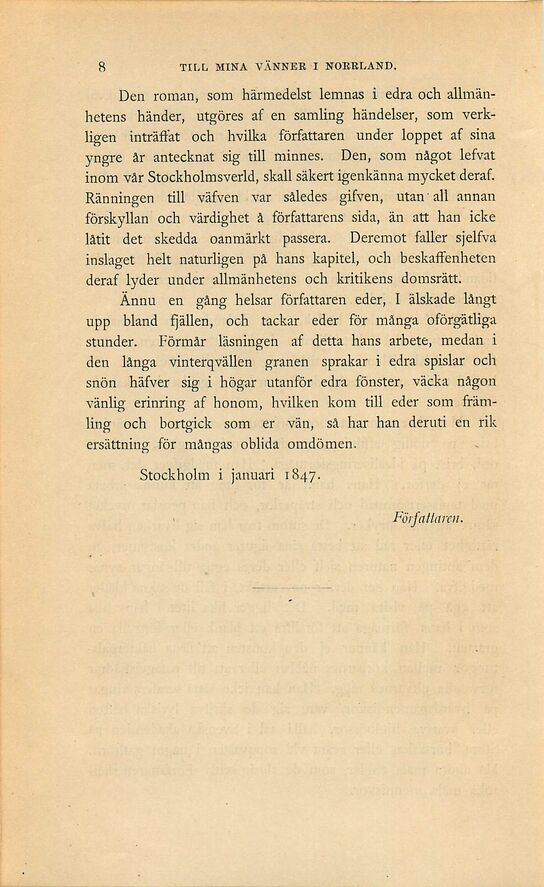 8 TILL MINA VÄNNER I NORRLAND.

Den roman, som härmedelst lemnas i edra och allmänhetens händer, utgöres af en samling händelser, som verkligen inträffat och hvilka författaren under loppet af sina yngre år antecknat sig till minnes. Den, som något lefvat inom vår Stockholmsverld, skall säkert igenkänna mycket deraf. Ränningen till väfven var således gifven, utan all annan förskyllan och värdighet å författarens sida, än att han icke låtit det skedda oanmärkt passera. Deremot faller sjelfva inslaget helt naturligen på hans kapitel, och beskaffenheten deraf lyder under allmänhetens och kritikens domsrätt.

Ännu en gång helsar författaren eder, I älskade långt upp bland fjällen, och tackar eder för många oförgätliga stunder. Förmår läsningen af detta hans arbete, medan i den långa vinterqvällen granen sprakar i edra spislar och snön häfver sig i högar utanför edra fönster, väcka någon vänlig erinring af honom, hvilken kom till eder som främling och bortgick som er vän, så har han deruti en rik ersättning för mångas oblida omdömen.

Stockholm i januari 1847.

Författaren.